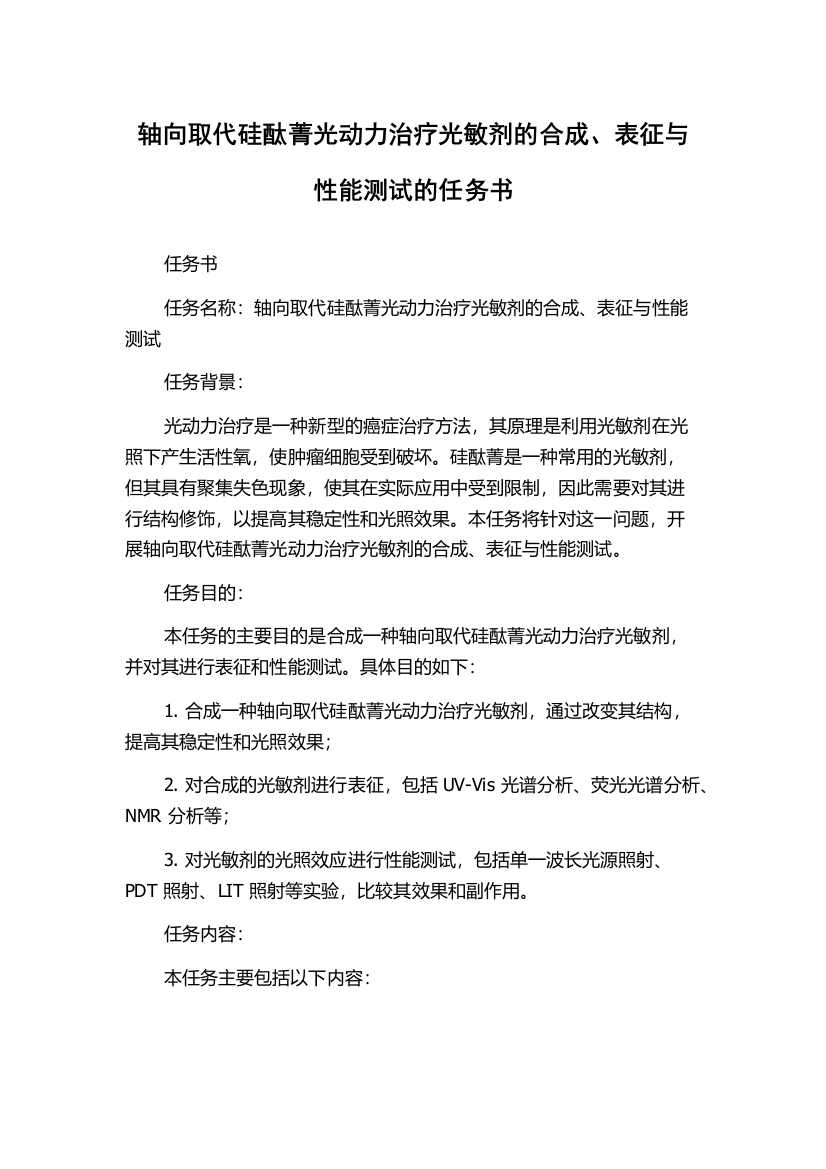 轴向取代硅酞菁光动力治疗光敏剂的合成、表征与性能测试的任务书

任务书

任务名称：轴向取代硅酞菁光动力治疗光敏剂的合成、表征与性能测试

任务背景：

光动力治疗是一种新型的癌症治疗方法，其原理是利用光敏剂在光照下产生活性氧，使肿瘤细胞受到破坏。硅酞菁是一种常用的光敏剂，但其具有聚集失色现象，使其在实际应用中受到限制，因此需要对其进行结构修饰，以提高其稳定性和光照效果。本任务将针对这一问题，开展轴向取代硅酞菁光动力治疗光敏剂的合成、表征与性能测试。

任务目的：

本任务的主要目的是合成一种轴向取代硅酞菁光动力治疗光敏剂，并对其进行表征和性能测试。具体目的如下：

1. 合成一种轴向取代硅酞菁光动力治疗光敏剂，通过改变其结构，提高其稳定性和光照效果；

2. 对合成的光敏剂进行表征，包括 UV-Vis 光谱分析、荧光光谱分析、NMR 分析等；

3. 对光敏剂的光照效应进行性能测试，包括单一波长光源照射、PDT 照射、LIT 照射等实验，比较其效果和副作用。

任务内容：

本任务主要包括以下内容：